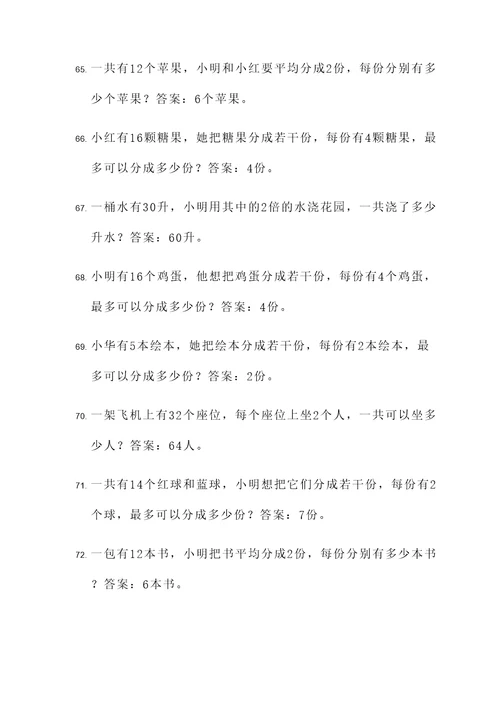 65. 一共有12个苹果，小明和小红要平均分成2份，每份分别有多少个苹果？答案：6个苹果。

66. 小红有16颗糖果，她把糖果分成若干份，每份有4颗糖果，最多可以分成多少份？答案：4份。

67. 一桶水有30升，小明用其中的2倍的水浇花园，一共浇了多少升水？答案：60升。

68. 小明有16个鸡蛋，他想把鸡蛋分成若干份，每份有4个鸡蛋，最多可以分成多少份？答案：4份。

69. 小华有5本绘本，她把绘本分成若干份，每份有2本绘本，最多可以分成多少份？答案：2份。

70. 一架飞机上有32个座位，每个座位上坐2个人，一共可以坐多少人？答案：64人。

71. 一共有14个红球和蓝球，小明想把它们分成若干份，每份有2个球，最多可以分成多少份？答案：7份。

72. 一包有12本书，小明把书平均分成2份，每份分别有多少本书？答案：6本书。